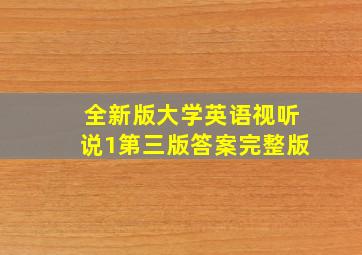 全新版大学英语视听说1第三版答案完整版